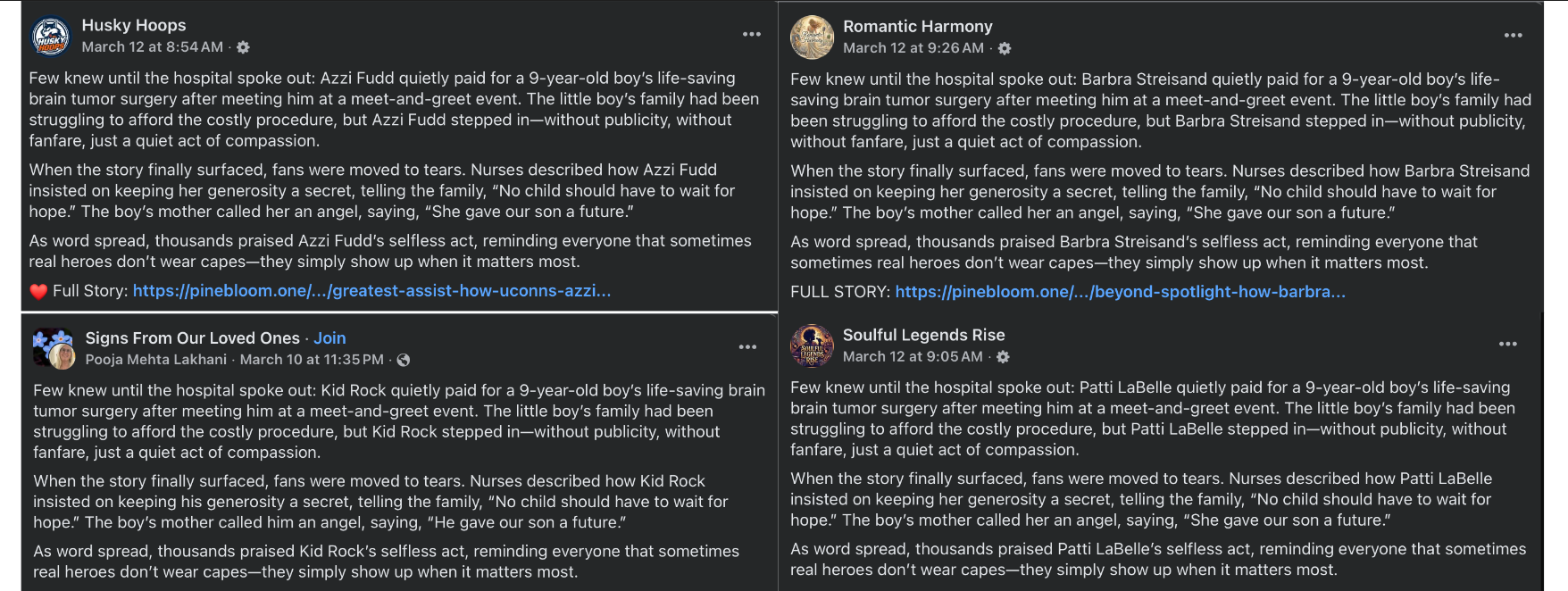 Husky Hoops
March 12 at 8:54 AM ·

Few knew until the hospital spoke out: Azzi Fudd quietly paid for a 9-year-old boy's life-saving brain tumor surgery after meeting him at a meet-and-greet event. The little boy's family had been struggling to afford the costly procedure, but Azzi Fudd stepped in—without publicity, without fanfare, just a quiet act of compassion.

When the story finally surfaced, fans were moved to tears. Nurses described how Azzi Fudd insisted on keeping her generosity a secret, telling the family, "No child should have to wait for hope." The boy's mother called her an angel, saying, "She gave our son a future."

As word spread, thousands praised Azzi Fudd's selfless act, reminding everyone that sometimes real heroes don't wear capes—they simply show up when it matters most.

❤️ Full Story: https://pinebloom.one/.../greatest-assist-how-uconns-azzi...

Signs From Our Loved Ones · Join
Pooja Mehta Lakhani · March 10 at 11:35 PM ·

Few knew until the hospital spoke out: Kid Rock quietly paid for a 9-year-old boy's life-saving brain tumor surgery after meeting him at a meet-and-greet event. The little boy's family had been struggling to afford the costly procedure, but Kid Rock stepped in—without publicity, without fanfare, just a quiet act of compassion.

When the story finally surfaced, fans were moved to tears. Nurses described how Kid Rock insisted on keeping his generosity a secret, telling the family, "No child should have to wait for hope." The boy's mother called him an angel, saying, "He gave our son a future."

As word spread, thousands praised Kid Rock's selfless act, reminding everyone that sometimes real heroes don't wear capes—they simply show up when it matters most.

Romantic Harmony
March 12 at 9:26 AM ·

Few knew until the hospital spoke out: Barbra Streisand quietly paid for a 9-year-old boy's life-saving brain tumor surgery after meeting him at a meet-and-greet event. The little boy's family had been struggling to afford the costly procedure, but Barbra Streisand stepped in—without publicity, without fanfare, just a quiet act of compassion.

When the story finally surfaced, fans were moved to tears. Nurses described how Barbra Streisand insisted on keeping her generosity a secret, telling the family, "No child should have to wait for hope." The boy's mother called her an angel, saying, "She gave our son a future."

As word spread, thousands praised Barbra Streisand's selfless act, reminding everyone that sometimes real heroes don't wear capes—they simply show up when it matters most.

FULL STORY: https://pinebloom.one/.../beyond-spotlight-how-barbra...

Soulful Legends Rise
March 12 at 9:05 AM ·

Few knew until the hospital spoke out: Patti LaBelle quietly paid for a 9-year-old boy's life-saving brain tumor surgery after meeting him at a meet-and-greet event. The little boy's family had been struggling to afford the costly procedure, but Patti LaBelle stepped in—without publicity, without fanfare, just a quiet act of compassion.

When the story finally surfaced, fans were moved to tears. Nurses described how Patti LaBelle insisted on keeping her generosity a secret, telling the family, "No child should have to wait for hope." The boy's mother called her an angel, saying, "She gave our son a future."

As word spread, thousands praised Patti LaBelle's selfless act, reminding everyone that sometimes real heroes don't wear capes—they simply show up when it matters most.